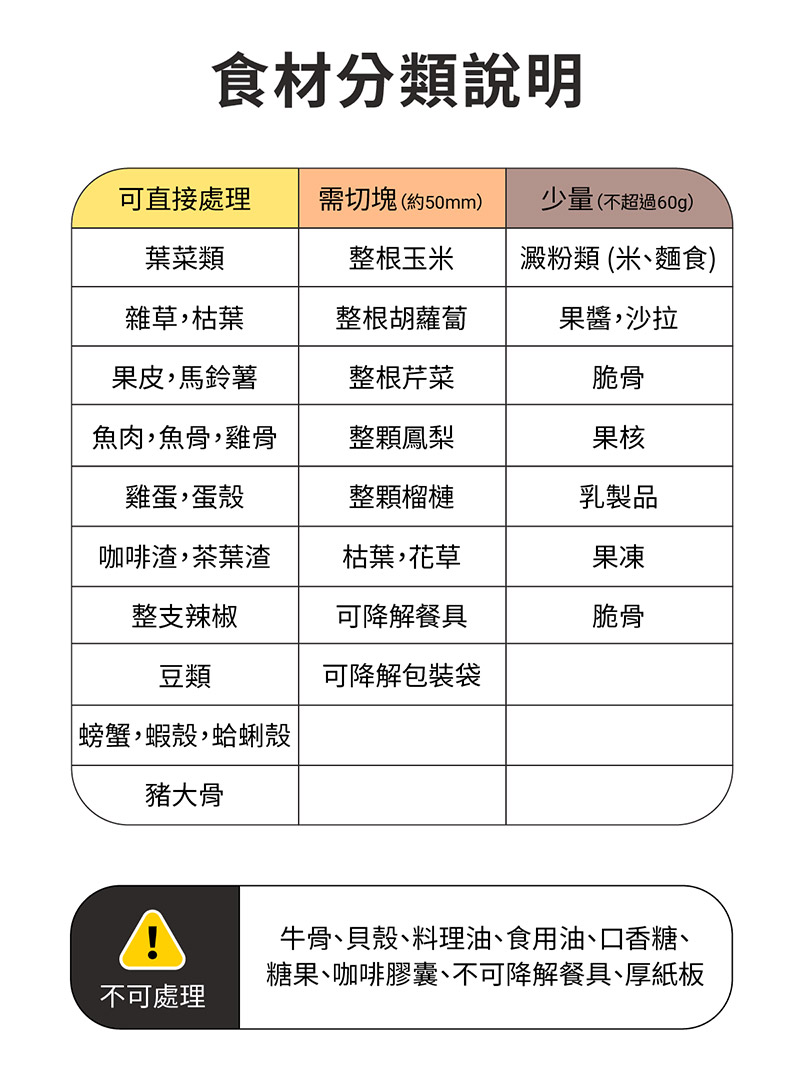 食材分類說明

| 可直接處理 | 需切塊 (約50mm) | 少量 (不超過60g) |
|---|---|---|
| 葉菜類 | 整根玉米 | 澱粉類 (米、麵食) |
| 雜草，枯葉 | 整根胡蘿蔔 | 果醬，沙拉 |
| 果皮，馬鈴薯 | 整根芹菜 | 脆骨 |
| 魚肉，魚骨，雞骨 | 整顆鳳梨 | 果核 |
| 雞蛋，蛋殼 | 整顆榴槤 | 乳製品 |
| 咖啡渣，茶葉渣 | 枯葉，花草 | 果凍 |
| 整支辣椒 | 可降解餐具 | 脆骨 |
| 豆類 | 可降解包裝袋 | |
| 螃蟹，蝦殼，蛤蜊殼 | | |
| 豬大骨 | | |

!
不可處理

牛骨、貝殼、料理油、食用油、口香糖、糖果、咖啡膠囊、不可降解餐具、厚紙板